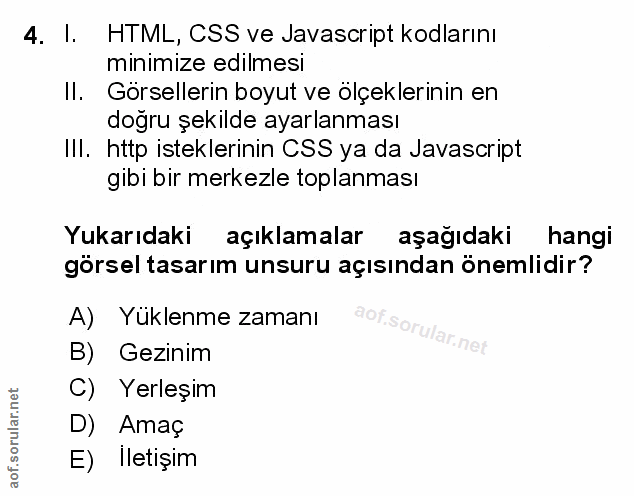 4. I. HTML, CSS ve Javascript kodlarını minimize edilmesi
II. Görsellerin boyut ve ölçeklerinin en doğru şekilde ayarlanması
III. http isteklerinin CSS ya da Javascript gibi bir merkezle toplanması

Yukarıdaki açıklamalar aşağıdaki hangi görsel tasarım unsuru açısından önemlidir?

A) Yüklenme zamanı
B) Gezinim
C) Yerleşim
D) Amaç
E) İletişim

aof.sorular.net